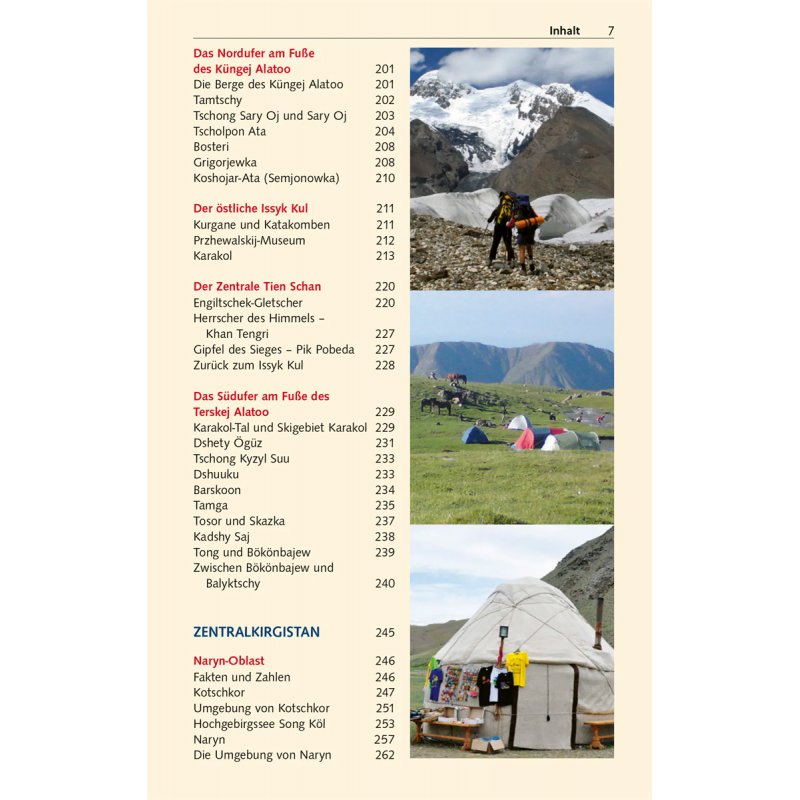 Inhalt 7

Das Nordufer am Fuße des Küngej Alatoo 201
Die Berge des Küngej Alatoo 201
Tamtschy 202
Tschong Sary Oj und Sary Oj 203
Tscholpon Ata 204
Bosteri 208
Grigorjewka 208
Koshojar-Ata (Semjonowka) 210

Der östliche Issyk Kul 211
Kurgane und Katakomben 211
Przhewalskij-Museum 212
Karakol 213

Der Zentrale Tien Schan 220
Engiltschek-Gletscher 220
Herrscher des Himmels – Khan Tengri 227
Gipfel des Sieges – Pik Pobeda 227
Zurück zum Issyk Kul 228

Das Südufer am Fuße des Terskej Alatoo 229
Karakol-Tal und Skigebiet Karakol 229
Dshety Ögüz 231
Tschong Kyzyl Suu 233
Dshuuku 233
Barskoon 234
Tamga 235
Tosor und Skazka 237
Kadshy Saj 238
Tong und Bökönbajew 239
Zwischen Bökönbajew und Balyktschy 240

ZENTRALKIRGISTAN 245

Naryn-Oblast 246
Fakten und Zahlen 246
Kotschkor 247
Umgebung von Kotschkor 251
Hochgebirgssee Song Köl 253
Naryn 257
Die Umgebung von Naryn 262